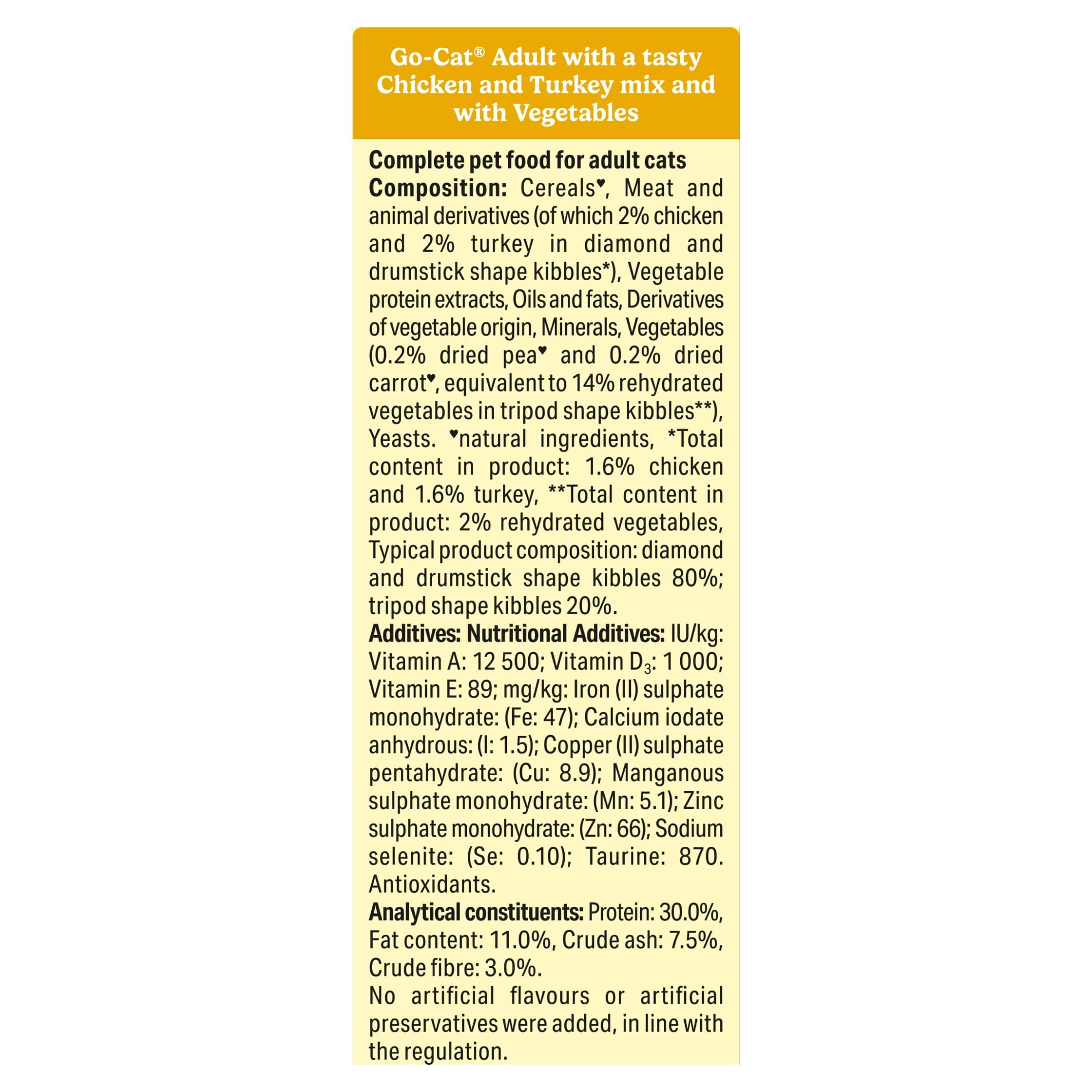 Go-Cat® Adult with a tasty Chicken and Turkey mix and with Vegetables

Complete pet food for adult cats
Composition: Cereals♥, Meat and animal derivatives (of which 2% chicken and 2% turkey in diamond and drumstick shape kibbles*), Vegetable protein extracts, Oils and fats, Derivatives of vegetable origin, Minerals, Vegetables (0.2% dried pea♥ and 0.2% dried carrot♥, equivalent to 14% rehydrated vegetables in tripod shape kibbles**), Yeasts. ♥natural ingredients, *Total content in product: 1.6% chicken and 1.6% turkey, **Total content in product: 2% rehydrated vegetables, Typical product composition: diamond and drumstick shape kibbles 80%; tripod shape kibbles 20%.
Additives: Nutritional Additives: IU/kg: Vitamin A: 12 500; Vitamin $D_3$: 1 000; Vitamin E: 89; mg/kg: Iron (II) sulphate monohydrate: (Fe: 47); Calcium iodate anhydrous: (I: 1.5); Copper (II) sulphate pentahydrate: (Cu: 8.9); Manganous sulphate monohydrate: (Mn: 5.1); Zinc sulphate monohydrate: (Zn: 66); Sodium selenite: (Se: 0.10); Taurine: 870. Antioxidants.
Analytical constituents: Protein: 30.0%, Fat content: 11.0%, Crude ash: 7.5%, Crude fibre: 3.0%.
No artificial flavours or artificial preservatives were added, in line with the regulation.